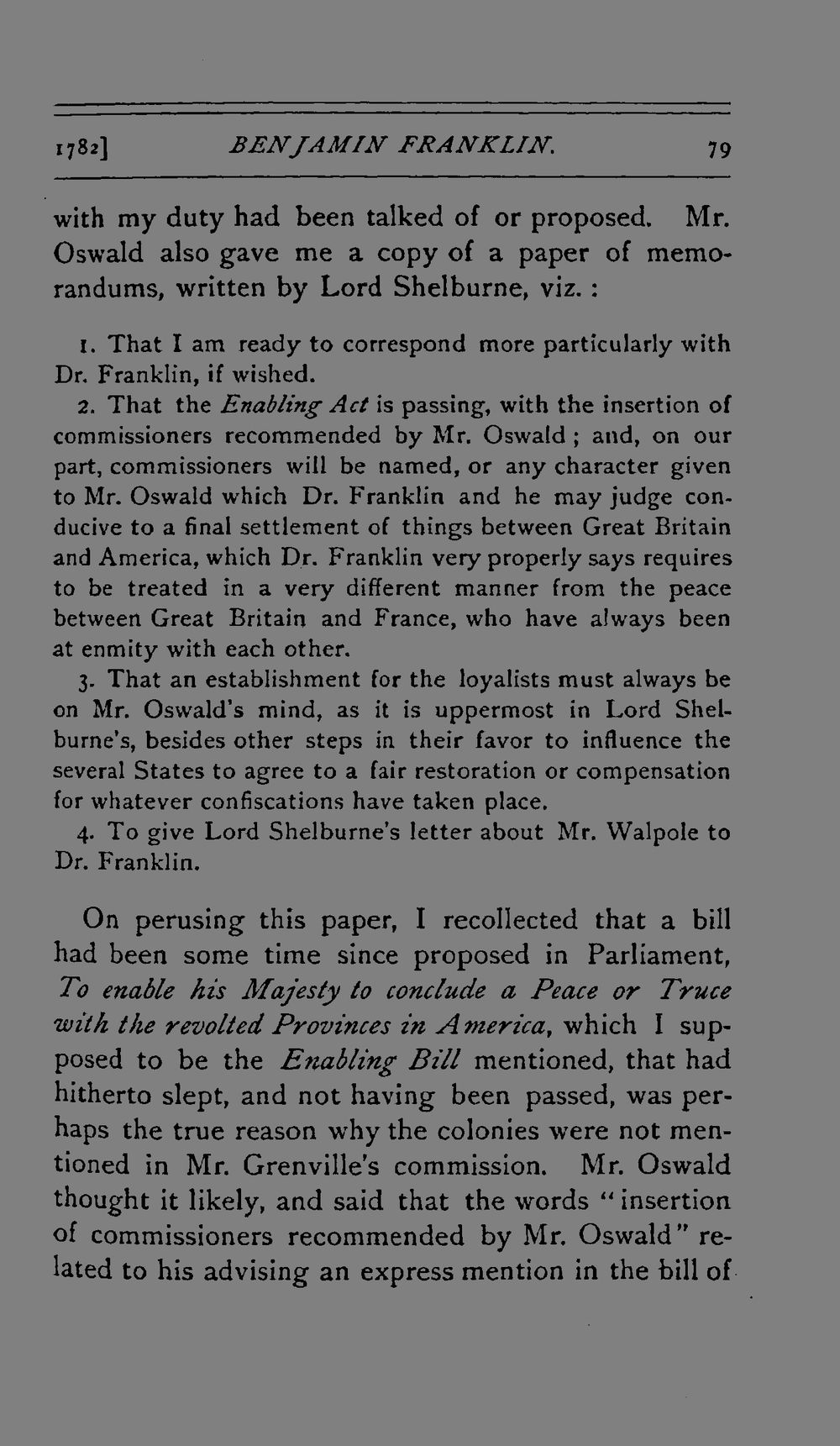 1782] BENJAMIN FRANKLIN. 79

with my duty had been talked of or proposed. Mr. Oswald also gave me a copy of a paper of memorandums, written by Lord Shelburne, viz.:

1. That I am ready to correspond more particularly with Dr. Franklin, if wished.

2. That the Enabling Act is passing, with the insertion of commissioners recommended by Mr. Oswald; and, on our part, commissioners will be named, or any character given to Mr. Oswald which Dr. Franklin and he may judge conducive to a final settlement of things between Great Britain and America, which Dr. Franklin very properly says requires to be treated in a very different manner from the peace between Great Britain and France, who have always been at enmity with each other.

3. That an establishment for the loyalists must always be on Mr. Oswald's mind, as it is uppermost in Lord Shelburne's, besides other steps in their favor to influence the several States to agree to a fair restoration or compensation for whatever confiscations have taken place.

4. To give Lord Shelburne's letter about Mr. Walpole to Dr. Franklin.

On perusing this paper, I recollected that a bill had been some time since proposed in Parliament, To enable his Majesty to conclude a Peace or Truce with the revolted Provinces in America, which I supposed to be the Enabling Bill mentioned, that had hitherto slept, and not having been passed, was perhaps the true reason why the colonies were not mentioned in Mr. Grenville's commission. Mr. Oswald thought it likely, and said that the words "insertion of commissioners recommended by Mr. Oswald" related to his advising an express mention in the bill of